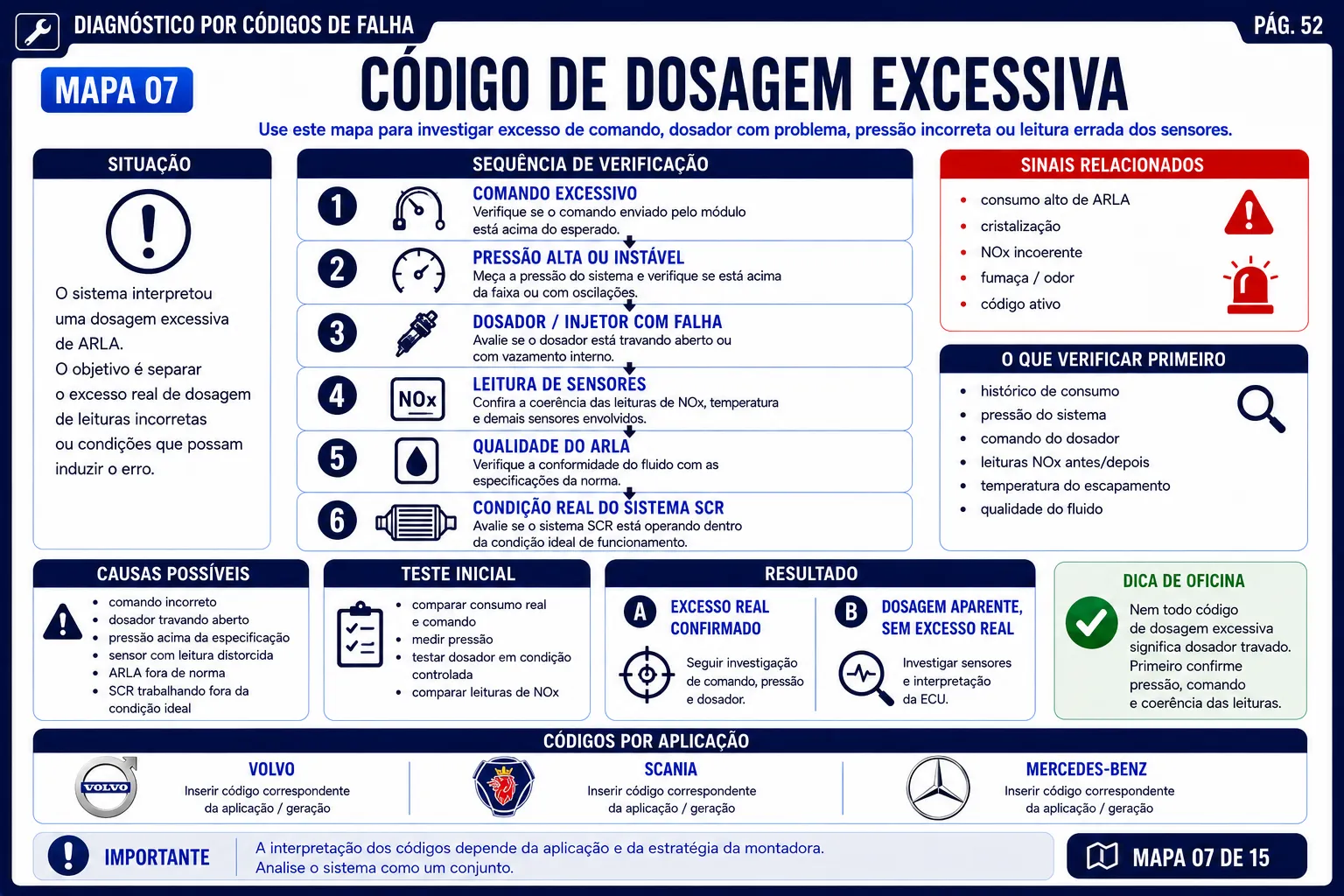 DIAGNÓSTICO POR CÓDIGOS DE FALHA

PÁG. 52

MAPA 07

CÓDIGO DE DOSAGEM EXCESSIVA

Use este mapa para investigar excesso de comando, dosador com problema, pressão incorreta ou leitura errada dos sensores.

SITUAÇÃO

O sistema interpretou uma dosagem excessiva de ARLA.
O objetivo é separar o excesso real de dosagem de leituras incorretas ou condições que possam induzir o erro.

SEQUÊNCIA DE VERIFICAÇÃO

1 COMANDO EXCESSIVO
Verifique se o comando enviado pelo módulo está acima do esperado.

2 PRESSÃO ALTA OU INSTÁVEL
Meça a pressão do sistema e verifique se está acima da faixa ou com oscilações.

3 DOSADOR / INJETOR COM FALHA
Avalie se o dosador está travando aberto ou com vazamento interno.

4 NOx LEITURA DE SENSORES
Confira a coerência das leituras de NOx, temperatura e demais sensores envolvidos.

5 QUALIDADE DO ARLA
Verifique a conformidade do fluido com as especificações da norma.

6 CONDIÇÃO REAL DO SISTEMA SCR
Avalie se o sistema SCR está operando dentro da condição ideal de funcionamento.

SINAIS RELACIONADOS

- consumo alto de ARLA
- cristalização
- NOx incoerente
- fumaça / odor
- código ativo

O QUE VERIFICAR PRIMEIRO

- histórico de consumo
- pressão do sistema
- comando do dosador
- leituras NOx antes/depois
- temperatura do escapamento
- qualidade do fluido

CAUSAS POSSÍVEIS

- comando incorreto
- dosador travando aberto
- pressão acima da especificação
- sensor com leitura distorcida
- ARLA fora de norma
- SCR trabalhando fora da condição ideal

TESTE INICIAL

- comparar consumo real e comando
- medir pressão
- testar dosador em condição controlada
- comparar leituras de NOx

RESULTADO

A EXCESSO REAL CONFIRMADO
Seguir investigação de comando, pressão e dosador.

B DOSAGEM APARENTE, SEM EXCESSO REAL
Investigar sensores e interpretação da ECU.

DICA DE OFICINA

Nem todo código de dosagem excessiva significa dosador travado. Primeiro confirme pressão, comando e coerência das leituras.

CÓDIGOS POR APLICAÇÃO

VOLVO
VOLVO
Inserir código correspondente da aplicação / geração

SCANIA
Inserir código correspondente da aplicação / geração

MERCEDES-BENZ
Inserir código correspondente da aplicação / geração

IMPORTANTE
A interpretação dos códigos depende da aplicação e da estratégia da montadora.
Analise o sistema como um conjunto.

MAPA 07 DE 15